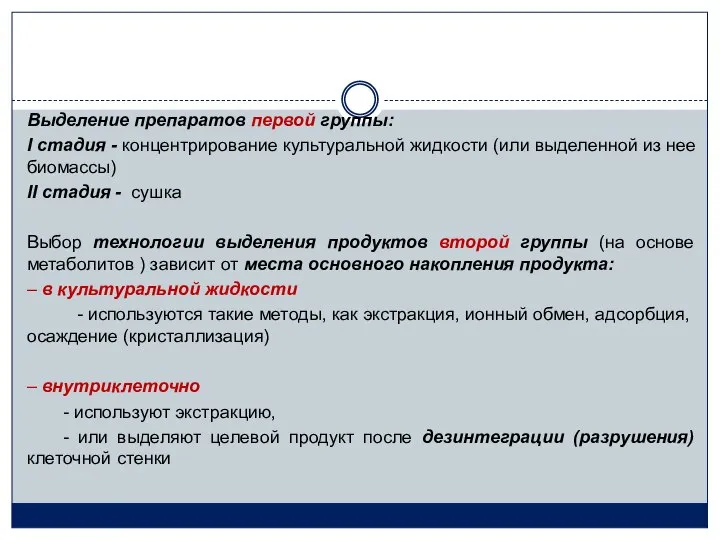 Выделение препаратов первой группы:
I стадия - концентрирование культуральной жидкости (или выделенной из нее биомассы)
II стадия - сушка

Выбор технологии выделения продуктов второй группы (на основе метаболитов ) зависит от места основного накопления продукта:
– в культуральной жидкости
- используются такие методы, как экстракция, ионный обмен, адсорбция, осаждение (кристаллизация)

– внутриклеточно
- используют экстракцию,
- или выделяют целевой продукт после дезинтеграции (разрушения) клеточной стенки